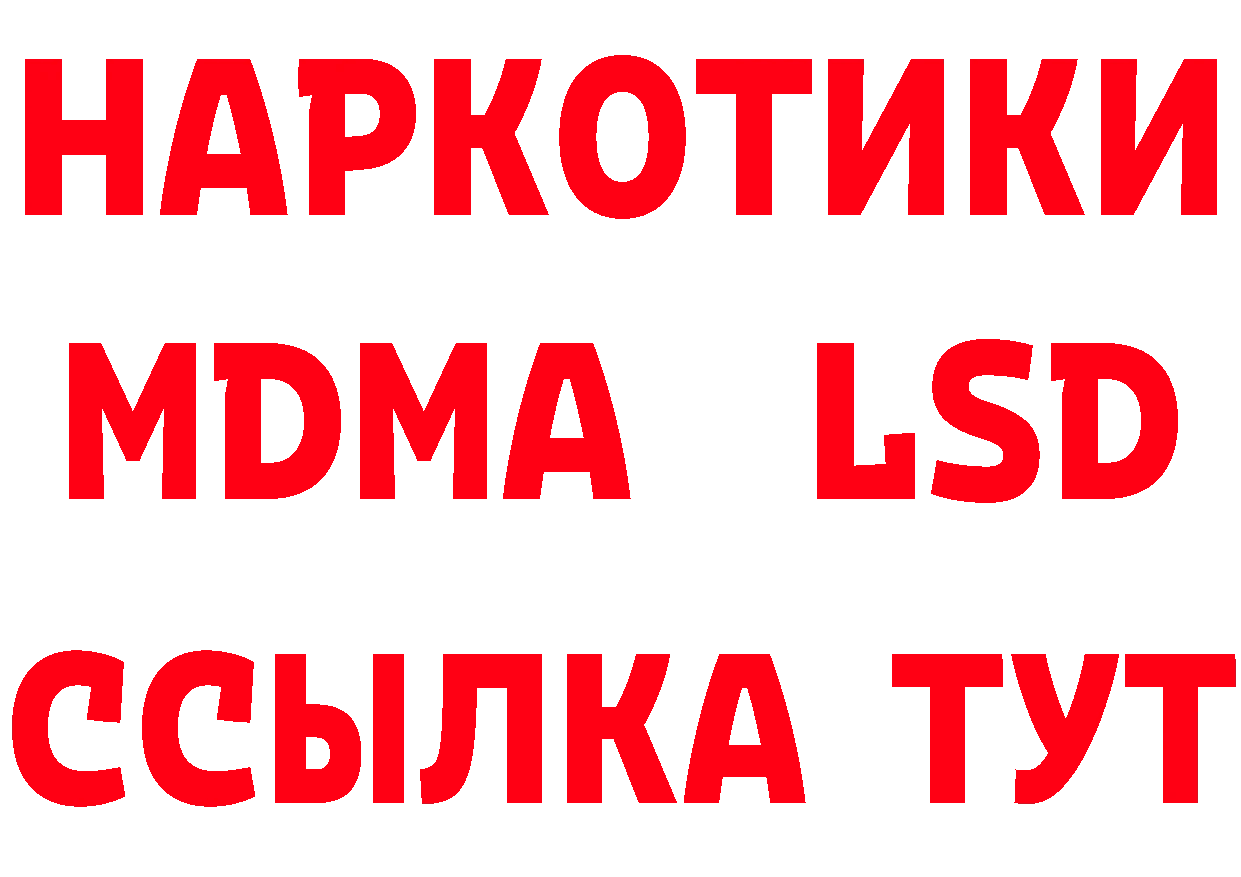 НАРКОТИКИ
MDMA LSD
ССЫЛКА ТУТ